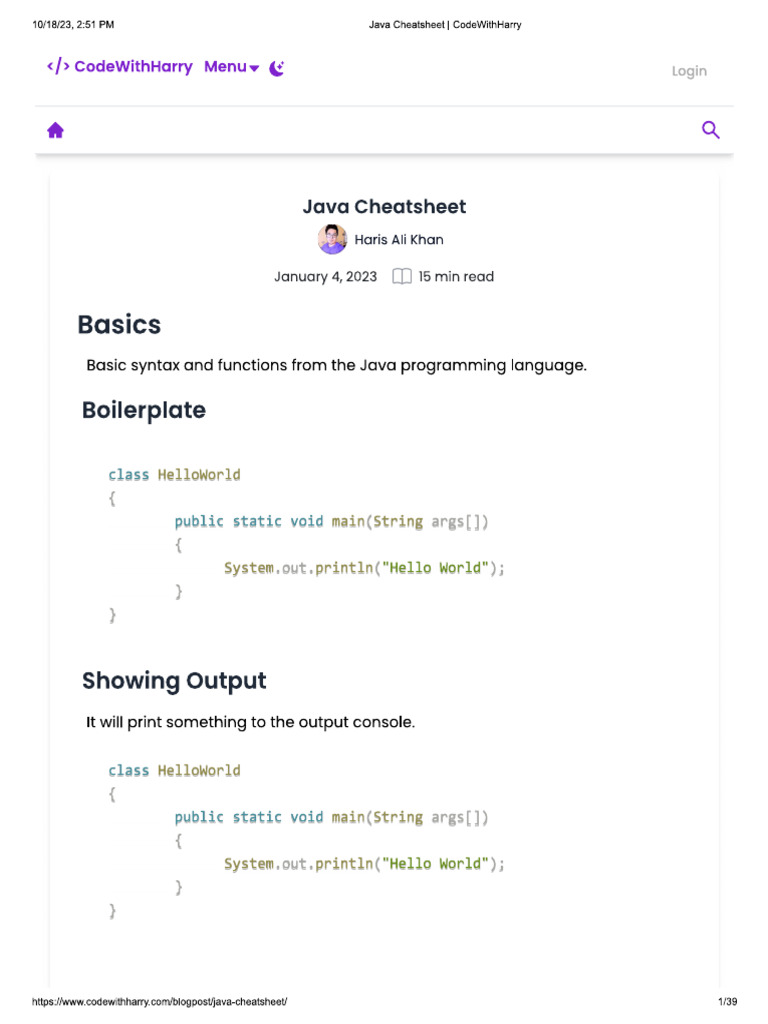 10/18/23, 2:51 PM

Java Cheatsheet | CodeWithHarry

</> CodeWithHarry Menu

Login

Java Cheatsheet

Haris Ali Khan

January 4, 2023 15 min read

Basics

Basic syntax and functions from the Java programming language.

Boilerplate

class HelloWorld
{
        public static void main(String args[])
        {
            System.out.println("Hello World");
        }
}

Showing Output

It will print something to the output console.

class HelloWorld
{
        public static void main(String args[])
        {
            System.out.println("Hello World");
        }
}

https://www.codewithharry.com/blogpost/java-cheatsheet/

1/39